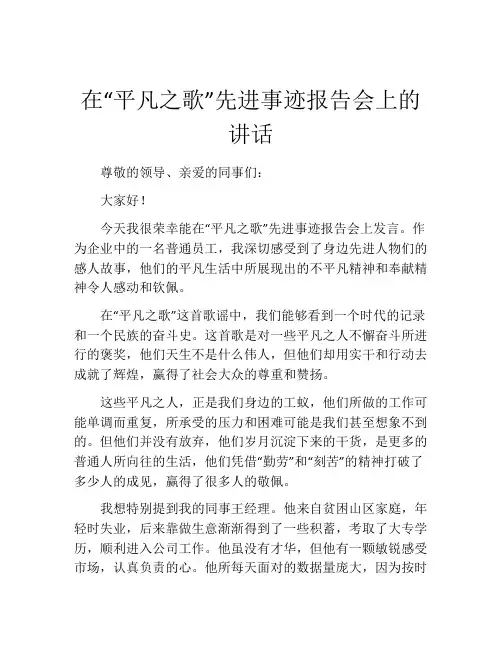 在“平凡之歌”先进事迹报告会上的讲话

尊敬的领导、亲爱的同事们：

大家好！

今天我很荣幸能在“平凡之歌”先进事迹报告会上发言。作为企业中的一名普通员工，我深切感受到了身边先进人物们的感人故事，他们的平凡生活中所展现出的不平凡精神和奉献精神令人感动和钦佩。

在“平凡之歌”这首歌谣中，我们能够看到一个时代的记录和一个民族的奋斗史。这首歌是对一些平凡之人不懈奋斗所进行的褒奖，他们天生不是什么伟人，但他们却用实干和行动去成就了辉煌，赢得了社会大众的尊重和赞扬。

这些平凡之人，正是我们身边的工蚁，他们所做的工作可能单调而重复，所承受的压力和困难可能是我们甚至想象不到的。但他们并没有放弃，他们岁月沉淀下来的干货，是更多的普通人所向往的生活，他们凭借“勤劳”和“刻苦”的精神打破了多少人的成见，赢得了很多人的敬佩。

我想特别提到我的同事王经理。他来自贫困山区家庭，年轻时失业，后来靠做生意渐渐得到了一些积蓄，考取了大专学历，顺利进入公司工作。他虽没有才华，但他有一颗敏锐感受市场，认真负责的心。他所每天面对的数据量庞大，因为按时